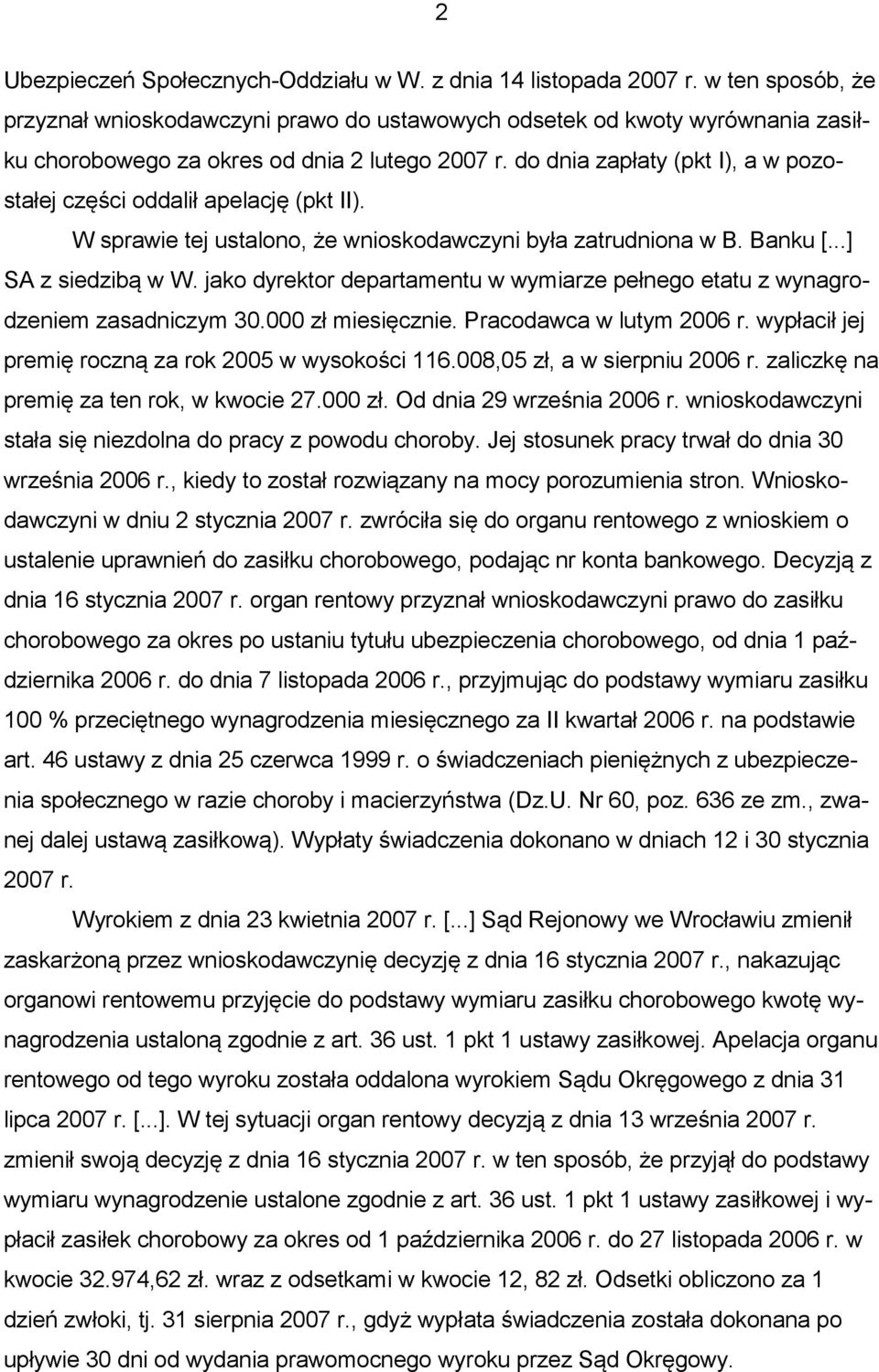 2

Ubezpieczeń Społecznych-Oddziału w W. z dnia 14 listopada 2007 r. w ten sposób, że przyznał wnioskodawczyni prawo do ustawowych odsetek od kwoty wyrównania zasiłku chorobowego za okres od dnia 2 lutego 2007 r. do dnia zapłaty (pkt I), a w pozostałej części oddalił apelację (pkt II).

W sprawie tej ustalono, że wnioskodawczyni była zatrudniona w B. Banku [...] SA z siedzibą w W. jako dyrektor departamentu w wymiarze pełnego etatu z wynagrodzeniem zasadniczym 30.000 zł miesięcznie. Pracodawca w lutym 2006 r. wypłacił jej premię roczną za rok 2005 w wysokości 116.008,05 zł, a w sierpniu 2006 r. zaliczkę na premię za ten rok, w kwocie 27.000 zł. Od dnia 29 września 2006 r. wnioskodawczyni stała się niezdolna do pracy z powodu choroby. Jej stosunek pracy trwał do dnia 30 września 2006 r., kiedy to został rozwiązany na mocy porozumienia stron. Wnioskodawczyni w dniu 2 stycznia 2007 r. zwróciła się do organu rentowego z wnioskiem o ustalenie uprawnień do zasiłku chorobowego, podając nr konta bankowego. Decyzją z dnia 16 stycznia 2007 r. organ rentowy przyznał wnioskodawczyni prawo do zasiłku chorobowego za okres po ustaniu tytułu ubezpieczenia chorobowego, od dnia 1 października 2006 r. do dnia 7 listopada 2006 r., przyjmując do podstawy wymiaru zasiłku 100 % przeciętnego wynagrodzenia miesięcznego za II kwartał 2006 r. na podstawie art. 46 ustawy z dnia 25 czerwca 1999 r. o świadczeniach pieniężnych z ubezpieczenia społecznego w razie choroby i macierzyństwa (Dz.U. Nr 60, poz. 636 ze zm., zwanej dalej ustawą zasiłkową). Wypłaty świadczenia dokonano w dniach 12 i 30 stycznia 2007 r.

Wyrokiem z dnia 23 kwietnia 2007 r. [...] Sąd Rejonowy we Wrocławiu zmienił zaskarżoną przez wnioskodawczynię decyzję z dnia 16 stycznia 2007 r., nakazując organowi rentowemu przyjęcie do podstawy wymiaru zasiłku chorobowego kwotę wynagrodzenia ustaloną zgodnie z art. 36 ust. 1 pkt 1 ustawy zasiłkowej. Apelacja organu rentowego od tego wyroku została oddalona wyrokiem Sądu Okręgowego z dnia 31 lipca 2007 r. [...]. W tej sytuacji organ rentowy decyzją z dnia 13 września 2007 r. zmienił swoją decyzję z dnia 16 stycznia 2007 r. w ten sposób, że przyjął do podstawy wymiaru wynagrodzenie ustalone zgodnie z art. 36 ust. 1 pkt 1 ustawy zasiłkowej i wypłacił zasiłek chorobowy za okres od 1 października 2006 r. do 27 listopada 2006 r. w kwocie 32.974,62 zł. wraz z odsetkami w kwocie 12, 82 zł. Odsetki obliczono za 1 dzień zwłoki, tj. 31 sierpnia 2007 r., gdyż wypłata świadczenia została dokonana po upływie 30 dni od wydania prawomocnego wyroku przez Sąd Okręgowy.